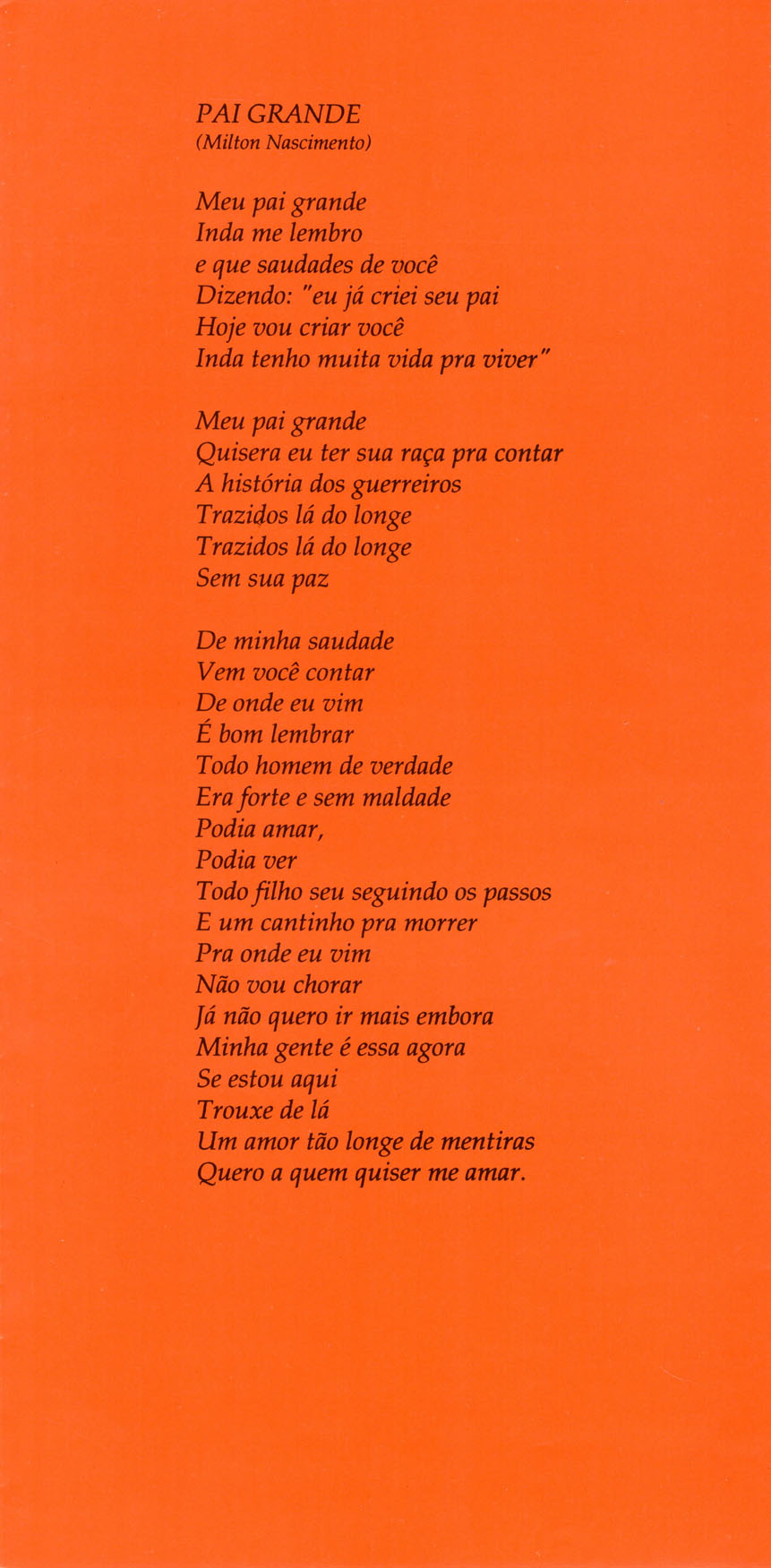 PAI GRANDE
(Milton Nascimento)

Meu pai grande
Inda me lembro
e que saudades de você
Dizendo: "eu já criei seu pai
Hoje vou criar você
Inda tenho muita vida pra viver"

Meu pai grande
Quisera eu ter sua raça pra contar
A história dos guerreiros
Trazidos lá do longe
Trazidos lá do longe
Sem sua paz

De minha saudade
Vem você contar
De onde eu vim
É bom lembrar
Todo homem de verdade
Era forte e sem maldade
Podia amar,
Podia ver
Todo filho seu seguindo os passos
E um cantinho pra morrer
Pra onde eu vim
Não vou chorar
Já não quero ir mais embora
Minha gente é essa agora
Se estou aqui
Trouxe de lá
Um amor tão longe de mentiras
Quero a quem quiser me amar.